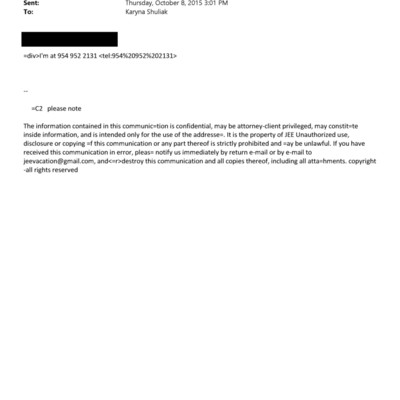 Sent: Thursday, October 8, 2015 3:01 PM
To: Karyna Shuliak

=div>I'm at 954 952 2131 <tel:954%20952%202131>

--

=C2 please note

The information contained in this communic=tion is confidential, may be attorney-client privileged, may constit=te inside information, and is intended only for the use of the addresse=. It is the property of JEE Unauthorized use, disclosure or copying =f this communication or any part thereof is strictly prohibited and =ay be unlawful. If you have received this communication in error, pleas= notify us immediately by return e-mail or by e-mail to jeevacation@gmail.com, and<=r>destroy this communication and all copies thereof, including all atta=hments. copyright -all rights reserved